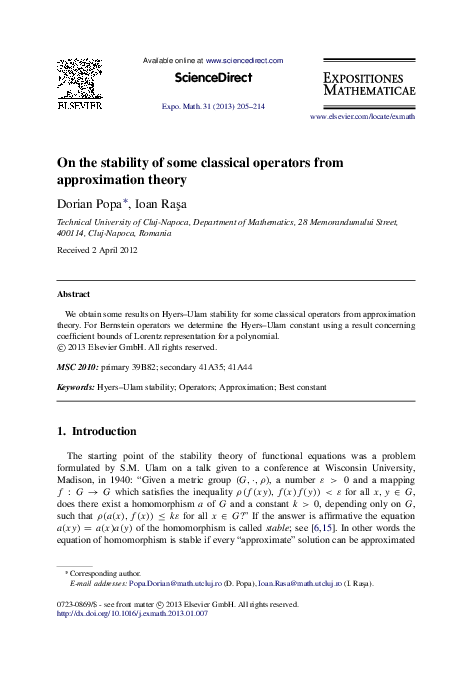 ELSEVIER

Available online at www.sciencedirect.com

ScienceDirect

Expo. Math. 31 (2013) 205–214

EXPOSITIONES MATHEMATICAE

www.elsevier.com/locate/exmath

On the stability of some classical operators from approximation theory

Dorian Popa*, Ioan Raşa

Technical University of Cluj-Napoca, Department of Mathematics, 28 Memorandumului Street, 400114, Cluj-Napoca, Romania

Received 2 April 2012

Abstract

We obtain some results on Hyers–Ulam stability for some classical operators from approximation theory. For Bernstein operators we determine the Hyers–Ulam constant using a result concerning coefficient bounds of Lorentz representation for a polynomial.
© 2013 Elsevier GmbH. All rights reserved.

MSC 2010: primary 39B82; secondary 41A35; 41A44

Keywords: Hyers–Ulam stability; Operators; Approximation; Best constant

1. Introduction

The starting point of the stability theory of functional equations was a problem formulated by S.M. Ulam on a talk given to a conference at Wisconsin University, Madison, in 1940: "Given a metric group $(G, \cdot, \rho)$, a number $\varepsilon > 0$ and a mapping $f : G \to G$ which satisfies the inequality $\rho(f(xy), f(x)f(y)) < \varepsilon$ for all $x, y \in G$, does there exist a homomorphism $a$ of $G$ and a constant $k > 0$, depending only on $G$, such that $\rho(a(x), f(x)) \leq k\varepsilon$ for all $x \in G$?" If the answer is affirmative the equation $a(xy) = a(x)a(y)$ of the homomorphism is called stable; see [6,15]. In other words the equation of homomorphism is stable if every "approximate" solution can be approximated

* Corresponding author.
E-mail addresses: Popa.Dorian@math.utcluj.ro (D. Popa), Ioan.Rasa@math.utcluj.ro (I. Raşa).

0723-0869/$ - see front matter © 2013 Elsevier GmbH. All rights reserved.
http://dx.doi.org/10.1016/j.exmath.2013.01.007